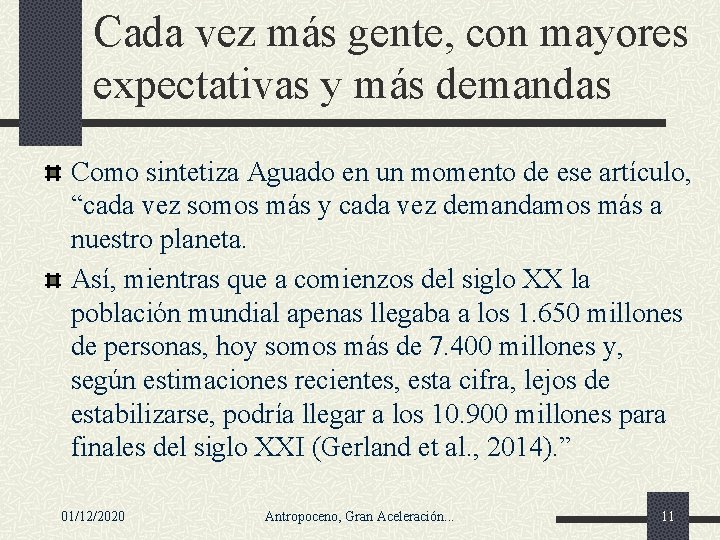 Cada vez más gente, con mayores expectativas y más demandas

Como sintetiza Aguado en un momento de ese artículo, “cada vez somos más y cada vez demandamos más a nuestro planeta.

Así, mientras que a comienzos del siglo XX la población mundial apenas llegaba a los 1.650 millones de personas, hoy somos más de 7.400 millones y, según estimaciones recientes, esta cifra, lejos de estabilizarse, podría llegar a los 10.900 millones para finales del siglo XXI (Gerland et al., 2014).”

01/12/2020

Antropoceno, Gran Aceleración...

11